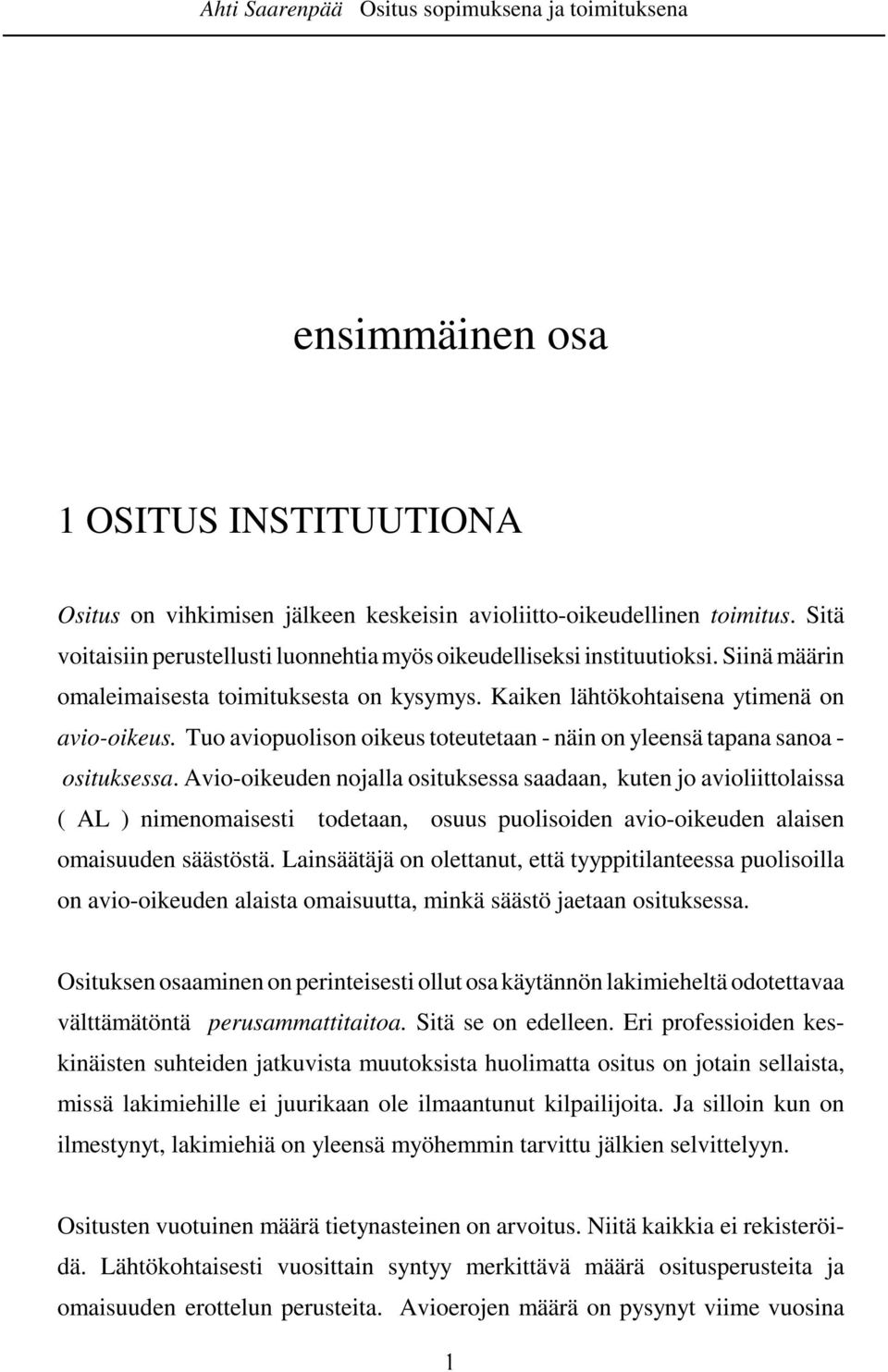 Ahti Saarenpää Ositus sopimuksena ja toimituksena

ensimmäinen osa

1 OSITUS INSTITUUTIONA

Ositus on vihkimisen jälkeen keskeisin avioliitto-oikeudellinen toimitus. Sitä voitaisiin perustellusti luonnehtia myös oikeudelliseksi instituutioksi. Siinä määrin omaleimaisesta toimituksesta on kysymys. Kaiken lähtökohtaisena ytimenä on avio-oikeus. Tuo aviopuolison oikeus toteutetaan - näin on yleensä tapana sanoa - osituksessa. Avio-oikeuden nojalla osituksessa saadaan, kuten jo avioliittolaissa ( AL ) nimenomaisesti todetaan, osuus puolisoiden avio-oikeuden alaisen omaisuuden säästöstä. Lainsäätäjä on olettanut, että tyyppitilanteessa puolisoilla on avio-oikeuden alaista omaisuutta, minkä säästö jaetaan osituksessa.

Osituksen osaaminen on perinteisesti ollut osa käytännön lakimieheltä odotettavaa välttämätöntä perusammattitaitoa. Sitä se on edelleen. Eri professioiden keskinäisten suhteiden jatkuvista muutoksista huolimatta ositus on jotain sellaista, missä lakimiehille ei juurikaan ole ilmaantunut kilpailijoita. Ja silloin kun on ilmestynyt, lakimiehiä on yleensä myöhemmin tarvittu jälkien selvittelyyn.

Ositusten vuotuinen määrä tietynasteinen on arvoitus. Niitä kaikkia ei rekisteröidä. Lähtökohtaisesti vuosittain syntyy merkittävä määrä ositusperusteita ja omaisuuden erottelun perusteita. Avioerojen määrä on pysynyt viime vuosina

1